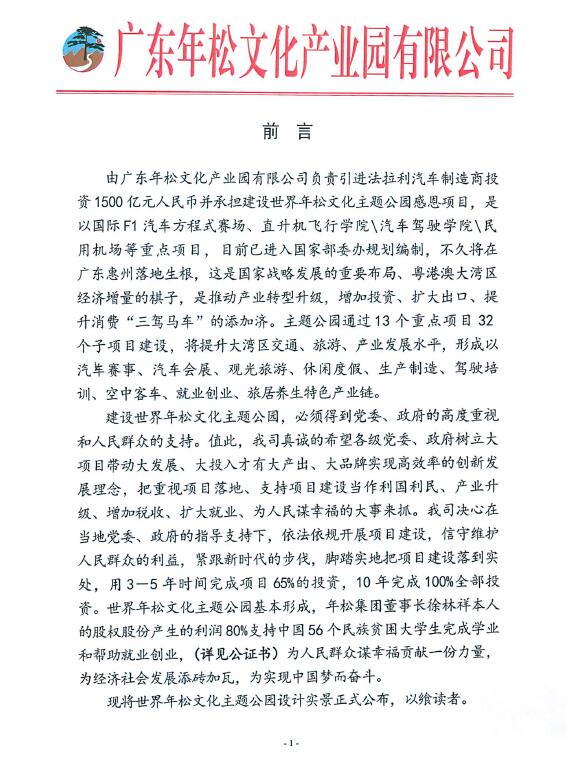 广东年松文化产业园有限公司

前 言

由广东年松文化产业园有限公司负责引进法拉利汽车制造商投资1500亿元人民币并承担建设世界年松文化主题公园感恩项目，是以国际F1汽车方程式赛场、直升机飞行学院\汽车驾驶学院\民用机场等重点项目，目前已进入国家部委办规划编制，不久将在广东惠州落地生根，这是国家战略发展的重要布局、粤港澳大湾区经济增量的棋子，是推动产业转型升级，增加投资、扩大出口、提升消费“三驾马车”的添加济。主题公园通过13个重点项目32个子项目建设，将提升大湾区交通、旅游、产业发展水平，形成以汽车赛事、汽车会展、观光旅游、休闲度假、生产制造、驾驶培训、空中客车、就业创业、旅居养生特色产业链。

建设世界年松文化主题公园，必须得到党委、政府的高度重视和人民群众的支持。值此，我司真诚的希望各级党委、政府树立大项目带动大发展、大投入才有大产出、大品牌实现高效率的创新发展理念，把重视项目落地、支持项目建设当作利国利民、产业升级、增加税收、扩大就业、为人民谋幸福的大事来抓。我司决心在当地党委、政府的指导支持下，依法依规开展项目建设，信守维护人民群众的利益，紧跟新时代的步伐，脚踏实地把项目建设落到实处，用3—5年时间完成项目65%的投资，10年完成100%全部投资。世界年松文化主题公园基本形成，年松集团董事长徐林祥本人的股权股份产生的利润80%支持中国56个民族贫困大学生完成学业和帮助就业创业，（详见公证书）为人民群众谋幸福贡献一份力量，为经济社会发展添砖加瓦，为实现中国梦而奋斗。

现将世界年松文化主题公园设计实景正式公布，以飨读者。

- 1 -